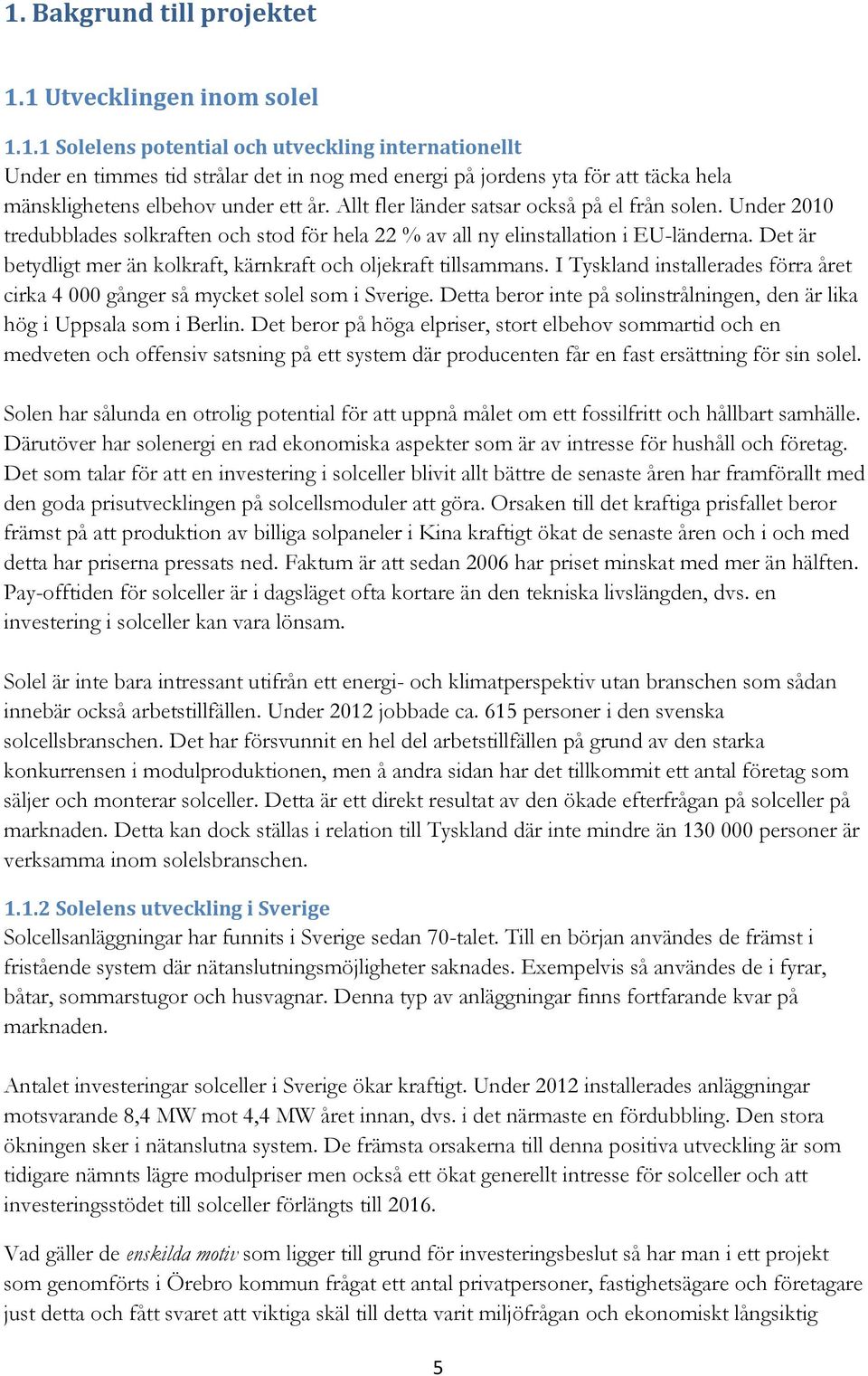 1. Bakgrund till projektet

1.1 Utvecklingen inom solel

1.1.1 Solelens potential och utveckling internationellt
Under en timmes tid strålar det in nog med energi på jordens yta för att täcka hela mänsklighetens elbehov under ett år. Allt fler länder satsar också på el från solen. Under 2010 tredubblades solkraften och stod för hela 22 % av all ny elinstallation i EU-länderna. Det är betydligt mer än kolkraft, kärnkraft och oljekraft tillsammans. I Tyskland installerades förra året cirka 4 000 gånger så mycket solel som i Sverige. Detta beror inte på solinstrålningen, den är lika hög i Uppsala som i Berlin. Det beror på höga elpriser, stort elbehov sommartid och en medveten och offensiv satsning på ett system där producenten får en fast ersättning för sin solel.

Solen har sålunda en otrolig potential för att uppnå målet om ett fossilfritt och hållbart samhälle. Därutöver har solenergi en rad ekonomiska aspekter som är av intresse för hushåll och företag. Det som talar för att en investering i solceller blivit allt bättre de senaste åren har framförallt med den goda prisutvecklingen på solcellsmoduler att göra. Orsaken till det kraftiga prisfallet beror främst på att produktion av billiga solpaneler i Kina kraftigt ökat de senaste åren och i och med detta har priserna pressats ned. Faktum är att sedan 2006 har priset minskat med mer än hälften. Pay-offtiden för solceller är i dagsläget ofta kortare än den tekniska livslängden, dvs. en investering i solceller kan vara lönsam.

Solel är inte bara intressant utifrån ett energi- och klimatperspektiv utan branschen som sådan innebär också arbetstillfällen. Under 2012 jobbade ca. 615 personer i den svenska solcellsbranschen. Det har försvunnit en hel del arbetstillfällen på grund av den starka konkurrensen i modulproduktionen, men å andra sidan har det tillkommit ett antal företag som säljer och monterar solceller. Detta är ett direkt resultat av den ökade efterfrågan på solceller på marknaden. Detta kan dock ställas i relation till Tyskland där inte mindre än 130 000 personer är verksamma inom solelsbranschen.

1.1.2 Solelens utveckling i Sverige
Solcellsanläggningar har funnits i Sverige sedan 70-talet. Till en början användes de främst i fristående system där nätanslutningsmöjligheter saknades. Exempelvis så användes de i fyrar, båtar, sommarstugor och husvagnar. Denna typ av anläggningar finns fortfarande kvar på marknaden.

Antalet investeringar solceller i Sverige ökar kraftigt. Under 2012 installerades anläggningar motsvarande 8,4 MW mot 4,4 MW året innan, dvs. i det närmaste en fördubbling. Den stora ökningen sker i nätanslutna system. De främsta orsakerna till denna positiva utveckling är som tidigare nämnts lägre modulpriser men också ett ökat generellt intresse för solceller och att investeringsstödet till solceller förlängts till 2016.

Vad gäller de enskilda motiv som ligger till grund för investeringsbeslut så har man i ett projekt som genomförts i Örebro kommun frågat ett antal privatpersoner, fastighetsägare och företagare just detta och fått svaret att viktiga skäl till detta varit miljöfrågan och ekonomiskt långsiktig

5